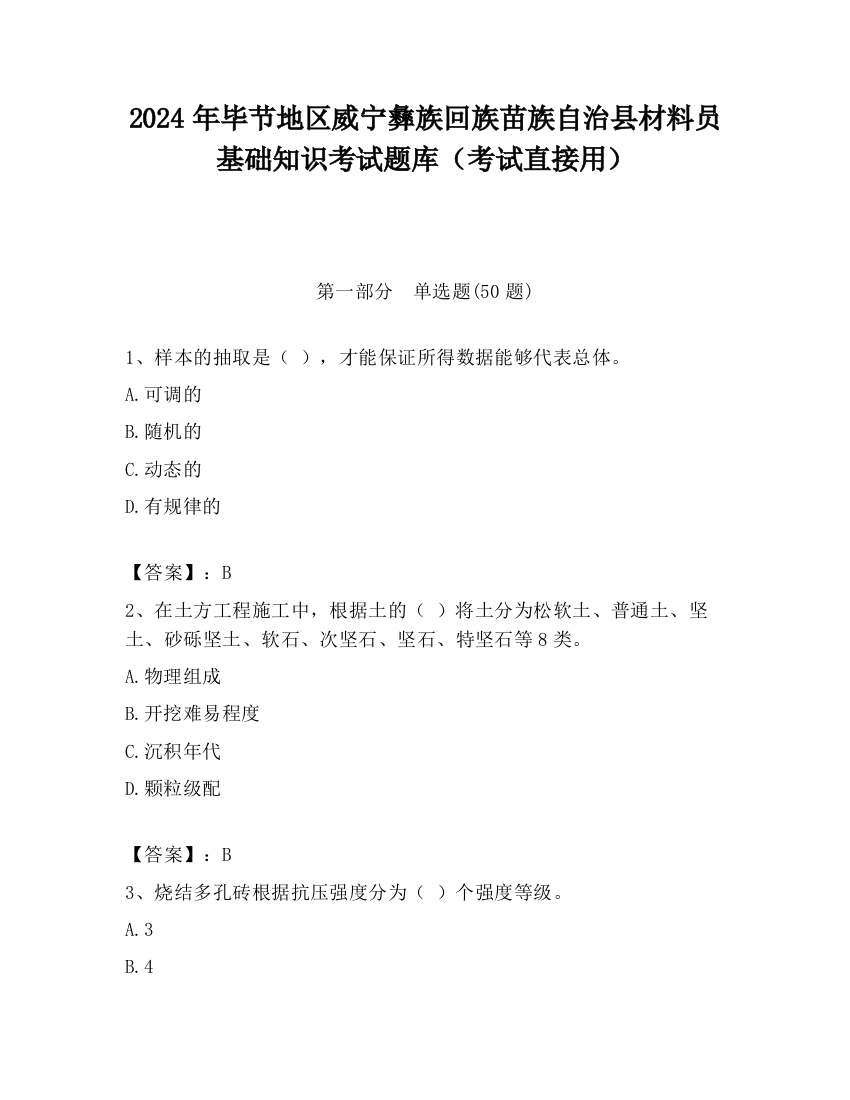 2024 年毕节地区威宁彝族回族苗族自治县材料员基础知识考试题库（考试直接用）

第一部分　单选题(50 题)

1、样本的抽取是（ ），才能保证所得数据能够代表总体。

A.可调的

B.随机的

C.动态的

D.有规律的

【答案】：B

2、在土方工程施工中，根据土的（ ）将土分为松软土、普通土、坚土、砂砾坚土、软石、次坚石、坚石、特坚石等 8 类。

A.物理组成

B.开挖难易程度

C.沉积年代

D.颗粒级配

【答案】：B

3、烧结多孔砖根据抗压强度分为（ ）个强度等级。

A.3

B.4